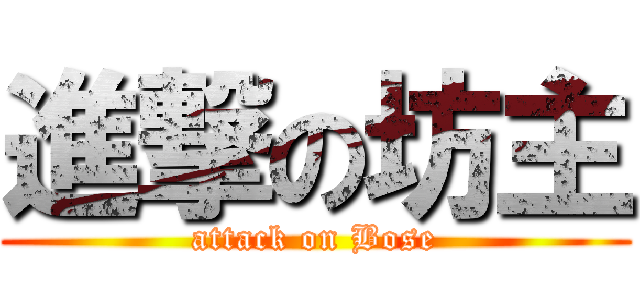 進撃の坊主

attack on Bose